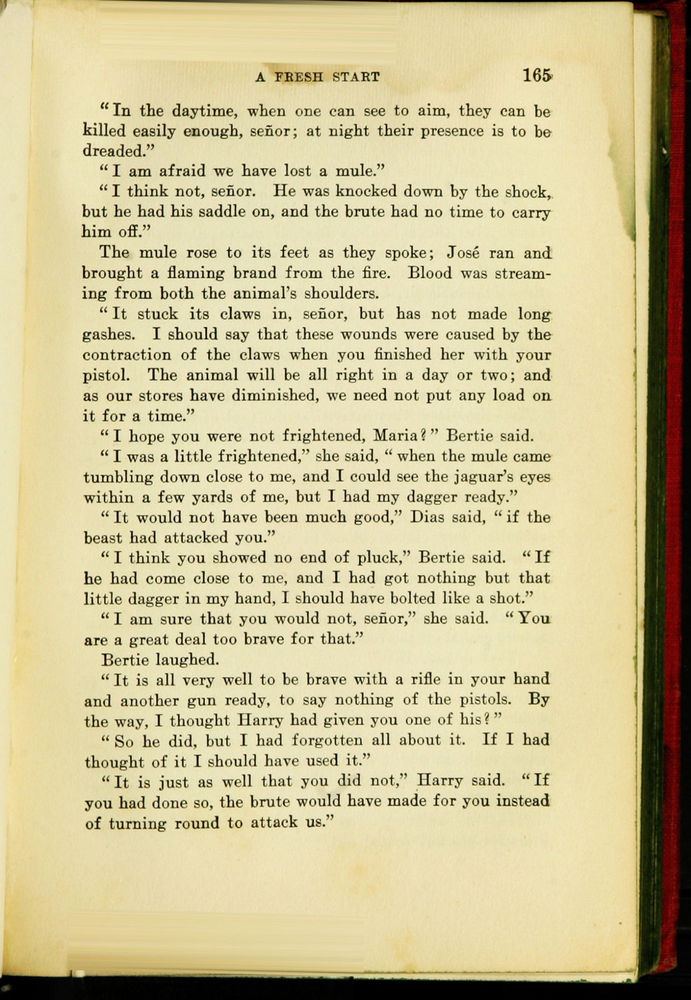 A FRESH START 165

"In the daytime, when one can see to aim, they can be killed easily enough, señor; at night their presence is to be dreaded."

"I am afraid we have lost a mule."

"I think not, señor. He was knocked down by the shock, but he had his saddle on, and the brute had no time to carry him off."

The mule rose to its feet as they spoke; José ran and brought a flaming brand from the fire. Blood was streaming from both the animal's shoulders.

"It stuck its claws in, señor, but has not made long gashes. I should say that these wounds were caused by the contraction of the claws when you finished her with your pistol. The animal will be all right in a day or two; and as our stores have diminished, we need not put any load on it for a time."

"I hope you were not frightened, Maria?" Bertie said.

"I was a little frightened," she said, "when the mule came tumbling down close to me, and I could see the jaguar's eyes within a few yards of me, but I had my dagger ready."

"It would not have been much good," Dias said, "if the beast had attacked you."

"I think you showed no end of pluck," Bertie said. "If he had come close to me, and I had got nothing but that little dagger in my hand, I should have bolted like a shot."

"I am sure that you would not, señor," she said. "You are a great deal too brave for that."

Bertie laughed.

"It is all very well to be brave with a rifle in your hand and another gun ready, to say nothing of the pistols. By the way, I thought Harry had given you one of his?"

"So he did, but I had forgotten all about it. If I had thought of it I should have used it."

"It is just as well that you did not," Harry said. "If you had done so, the brute would have made for you instead of turning round to attack us."